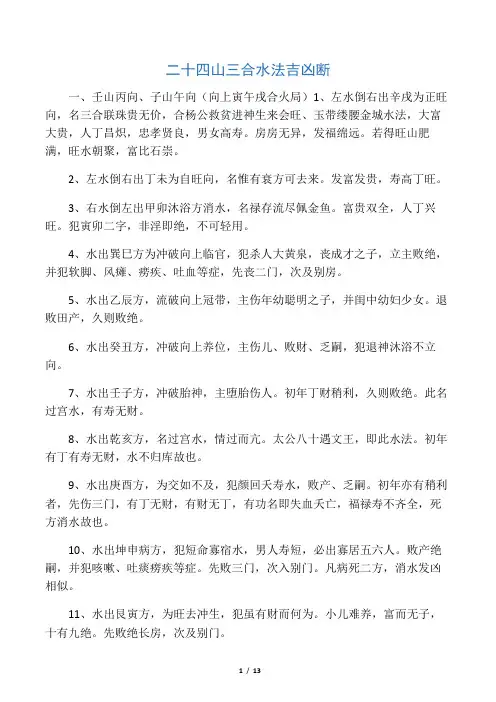 二十四山三合水法吉凶断

一、壬山丙向、子山午向（向上寅午戌合火局）1、左水倒右出辛戌为正旺向，名三合联珠贵无价，合杨公救贫进神生来会旺、玉带缕腰金城水法，大富大贵，人丁昌炽，忠孝贤良，男女高寿。房房无异，发福绵远。若得旺山肥满，旺水朝聚，富比石崇。

2、左水倒右出丁未为自旺向，名惟有衰方可去来。发富发贵，寿高丁旺。

3、右水倒左出甲卯沐浴方消水，名禄存流尽佩金鱼。富贵双全，人丁兴旺。犯寅卯二字，非淫即绝，不可轻用。

4、水出巽巳方为冲破向上临官，犯杀人大黄泉，丧成才之子，立主败绝，并犯软脚、风瘫、痨疾、吐血等症，先丧二门，次及别房。

5、水出乙辰方，流破向上冠带，主伤年幼聪明之子，并闺中幼妇少女。退败田产，久则败绝。

6、水出癸丑方，冲破向上养位，主伤儿、败财、乏嗣，犯退神沐浴不立向。

7、水出壬子方，冲破胎神，主堕胎伤人。初年丁财稍利，久则败绝。此名过宫水，有寿无财。

8、水出乾亥方，名过宫水，情过而亢。太公八十遇文王，即此水法。初年有丁有寿无财，水不归库故也。

9、水出庚酉方，为交如不及，犯颜回夭寿水，败产、乏嗣。初年亦有稍利者，先伤三门，有丁无财，有财无丁，有功名即失血夭亡，福禄寿不齐全，死方消水故也。

10、水出坤申病方，犯短命寡宿水，男人寿短，必出寡居五六人。败产绝嗣，并犯咳嗽、吐痰痨疾等症。先败三门，次入别门。凡病死二方，消水发凶相似。

11、水出艮寅方，为旺去冲生，犯虽有财而何为。小儿难养，富而无子，十有九绝。先败绝长房，次及别门。

1 / 13